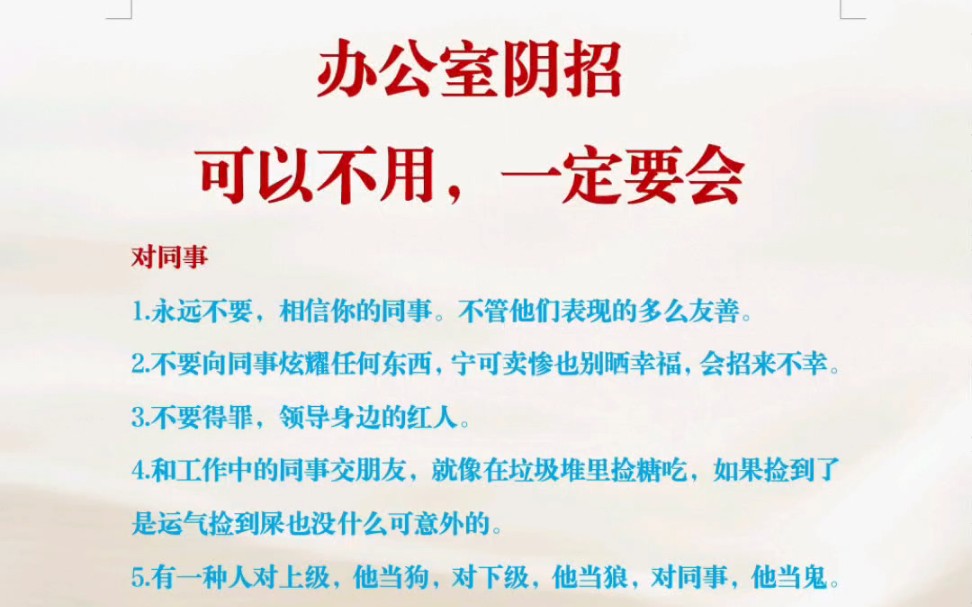 办公室阴招

可以不用，一定要会

对同事

1.永远不要，相信你的同事。不管他们表现的多么友善。

2.不要向同事炫耀任何东西，宁可卖惨也别晒幸福，会招来不幸。

3.不要得罪，领导身边的红人。

4.和工作中的同事交朋友，就像在垃圾堆里捡糖吃，如果捡到了是运气捡到屎也没什么可意外的。

5.有一种人对上级，他当狗，对下级，他当狼，对同事，他当鬼。